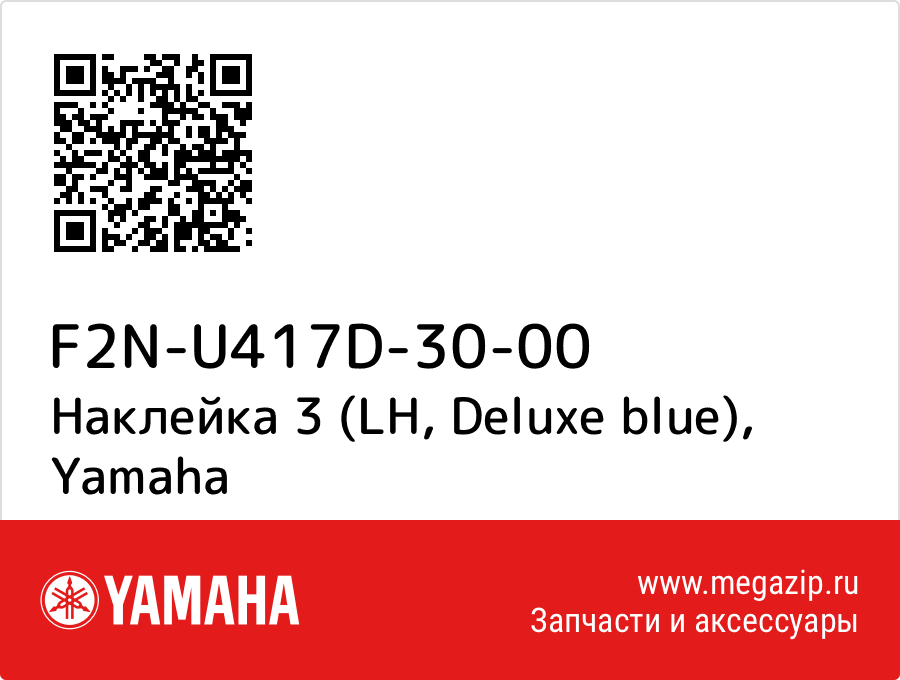 F2N-U417D-30-00
Наклейка 3 (LH, Deluxe blue), Yamaha

YAMAHA

www.megazip.ru
Запчасти и аксессуары